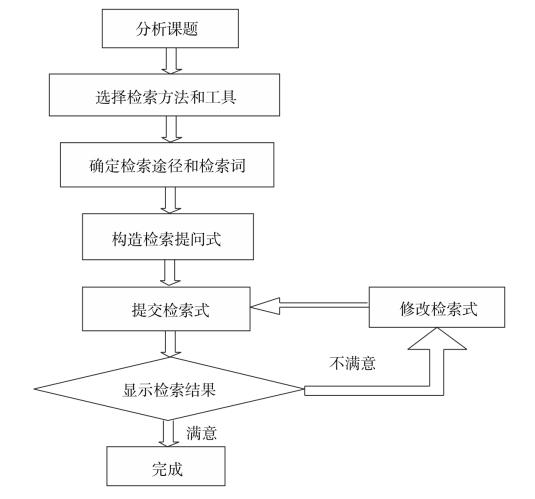 分析课题

选择检索方法和工具

确定检索途径和检索词

构造检索提问式

提交检索式

修改检索式

不满意

显示检索结果

满意

完成